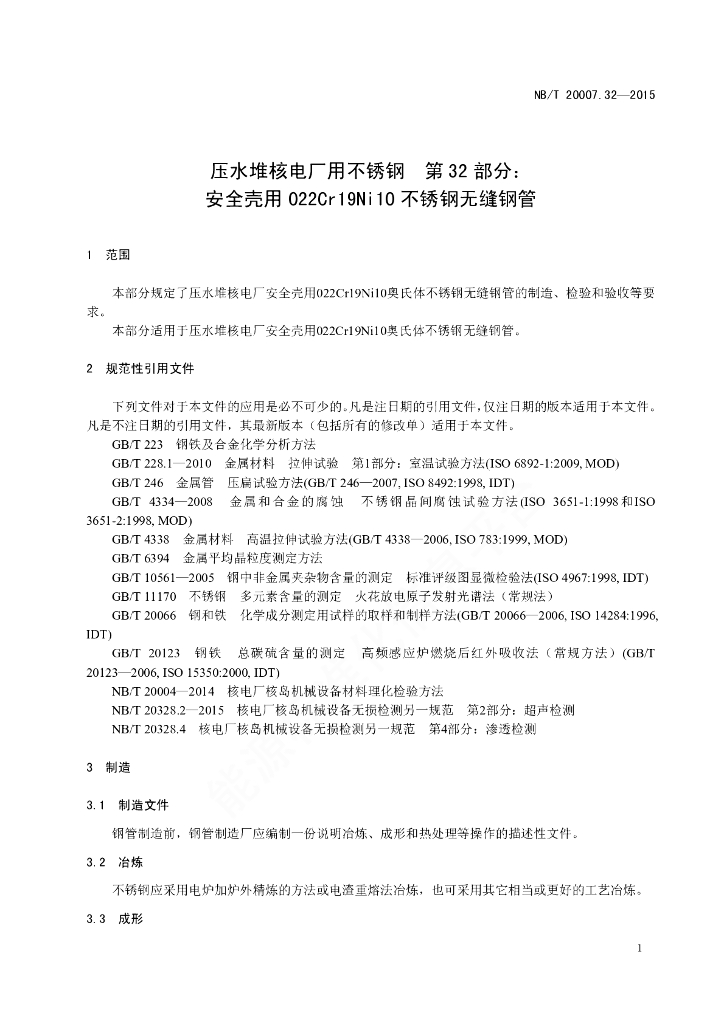 NB/T 20007.32—2015

压水堆核电厂用不锈钢　第32部分：
安全壳用022Cr19Ni10不锈钢无缝钢管

1　范围

本部分规定了压水堆核电厂安全壳用022Cr19Ni10奥氏体不锈钢无缝钢管的制造、检验和验收等要求。

本部分适用于压水堆核电厂安全壳用022Cr19Ni10奥氏体不锈钢无缝钢管。

2　规范性引用文件

下列文件对于本文件的应用是必不可少的。凡是注日期的引用文件，仅注日期的版本适用于本文件。凡是不注日期的引用文件，其最新版本（包括所有的修改单）适用于本文件。

GB/T 223　钢铁及合金化学分析方法

GB/T 228.1—2010　金属材料　拉伸试验　第1部分：室温试验方法(ISO 6892-1:2009, MOD)

GB/T 246　金属管　压扁试验方法(GB/T 246—2007, ISO 8492:1998, IDT)

GB/T 4334—2008　金属和合金的腐蚀　不锈钢晶间腐蚀试验方法(ISO 3651-1:1998和ISO 3651-2:1998, MOD)

GB/T 4338　金属材料　高温拉伸试验方法(GB/T 4338—2006, ISO 783:1999, MOD)

GB/T 6394　金属平均晶粒度测定方法

GB/T 10561—2005　钢中非金属夹杂物含量的测定　标准评级图显微检验法(ISO 4967:1998, IDT)

GB/T 11170　不锈钢　多元素含量的测定　火花放电原子发射光谱法（常规法）

GB/T 20066　钢和铁　化学成分测定用试样的取样和制样方法(GB/T 20066—2006, ISO 14284:1996, IDT)

GB/T 20123　钢铁　总碳硫含量的测定　高频感应炉燃烧后红外吸收法（常规方法）(GB/T 20123—2006, ISO 15350:2000, IDT)

NB/T 20004—2014　核电厂核岛机械设备材料理化检验方法

NB/T 20328.2—2015　核电厂核岛机械设备无损检测另一规范　第2部分：超声检测

NB/T 20328.4　核电厂核岛机械设备无损检测另一规范　第4部分：渗透检测

3　制造

3.1　制造文件

钢管制造前，钢管制造厂应编制一份说明冶炼、成形和热处理等操作的描述性文件。

3.2　冶炼

不锈钢应采用电炉加炉外精炼的方法或电渣重熔法冶炼，也可采用其它相当或更好的工艺冶炼。

3.3　成形

1